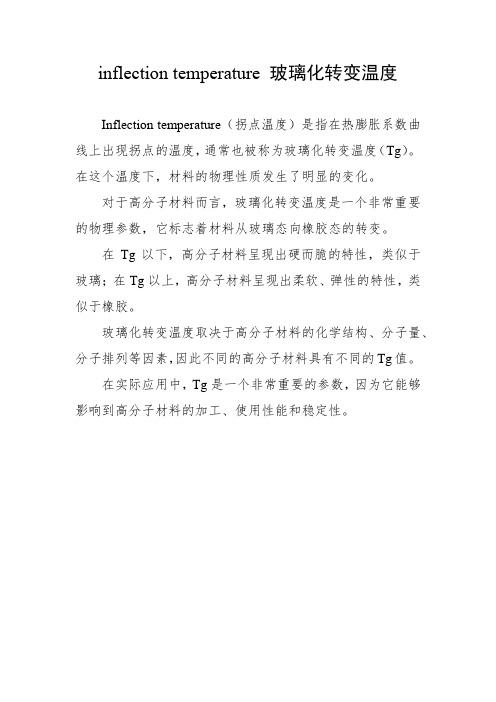 inflection temperature 玻璃化转变温度

Inflection temperature（拐点温度）是指在热膨胀系数曲线上出现拐点的温度，通常也被称为玻璃化转变温度（Tg）。在这个温度下，材料的物理性质发生了明显的变化。

对于高分子材料而言，玻璃化转变温度是一个非常重要的物理参数，它标志着材料从玻璃态向橡胶态的转变。

在 Tg 以下，高分子材料呈现出硬而脆的特性，类似于玻璃；在 Tg 以上，高分子材料呈现出柔软、弹性的特性，类似于橡胶。

玻璃化转变温度取决于高分子材料的化学结构、分子量、分子排列等因素，因此不同的高分子材料具有不同的 Tg 值。

在实际应用中，Tg 是一个非常重要的参数，因为它能够影响到高分子材料的加工、使用性能和稳定性。